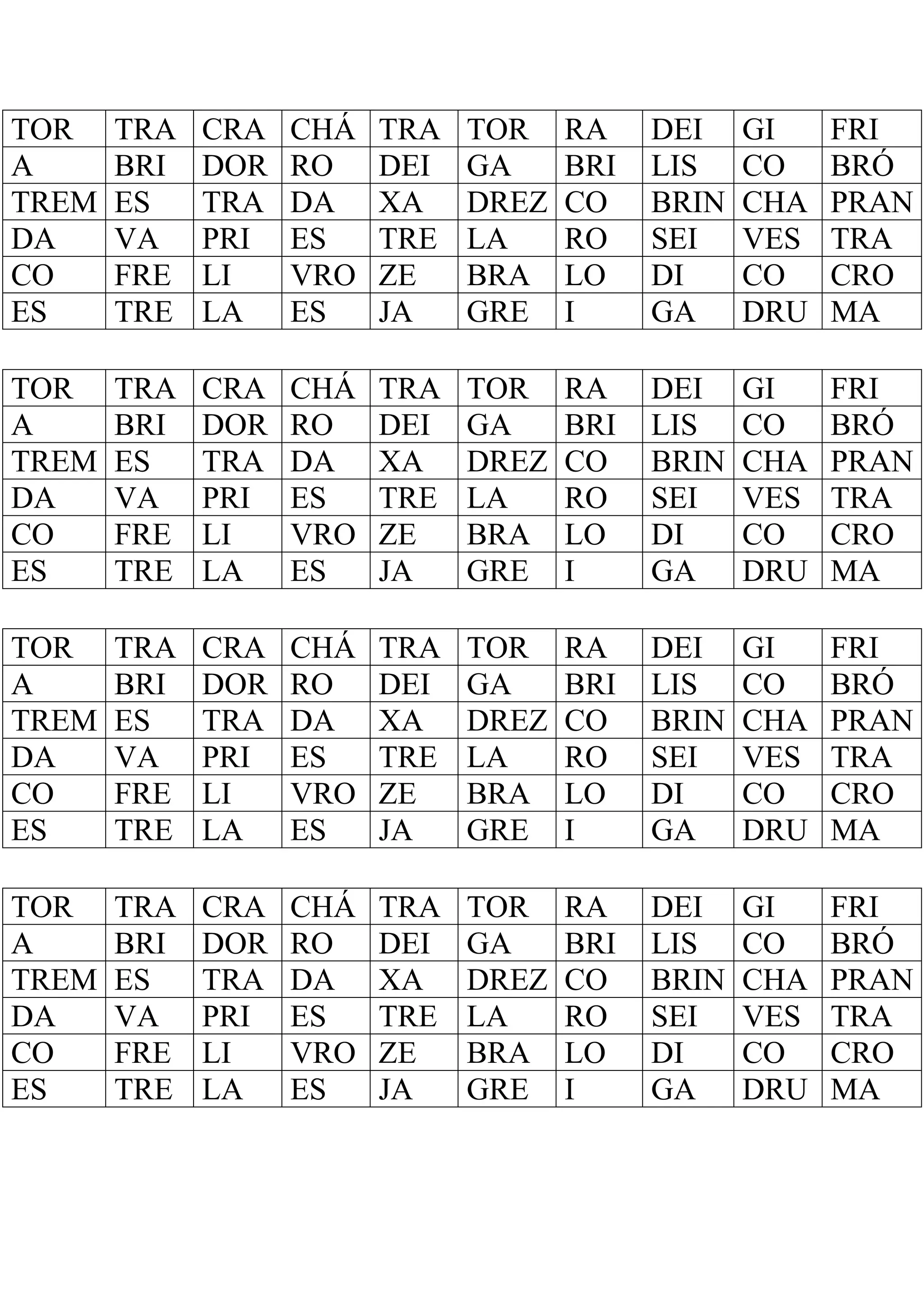 | TOR | TRA | CRA | CHÁ | TRA | TOR | RA | DEI | GI | FRI |
|---|---|---|---|---|---|---|---|---|---|
| A | BRI | DOR | RO | DEI | GA | BRI | LIS | CO | BRÓ |
| TREM | ES | TRA | DA | XA | DREZ | CO | BRIN | CHA | PRAN |
| DA | VA | PRI | ES | TRE | LA | RO | SEI | VES | TRA |
| CO | FRE | LI | VRO | ZE | BRA | LO | DI | CO | CRO |
| ES | TRE | LA | ES | JA | GRE | I | GA | DRU | MA |

| TOR | TRA | CRA | CHÁ | TRA | TOR | RA | DEI | GI | FRI |
|---|---|---|---|---|---|---|---|---|---|
| A | BRI | DOR | RO | DEI | GA | BRI | LIS | CO | BRÓ |
| TREM | ES | TRA | DA | XA | DREZ | CO | BRIN | CHA | PRAN |
| DA | VA | PRI | ES | TRE | LA | RO | SEI | VES | TRA |
| CO | FRE | LI | VRO | ZE | BRA | LO | DI | CO | CRO |
| ES | TRE | LA | ES | JA | GRE | I | GA | DRU | MA |

| TOR | TRA | CRA | CHÁ | TRA | TOR | RA | DEI | GI | FRI |
|---|---|---|---|---|---|---|---|---|---|
| A | BRI | DOR | RO | DEI | GA | BRI | LIS | CO | BRÓ |
| TREM | ES | TRA | DA | XA | DREZ | CO | BRIN | CHA | PRAN |
| DA | VA | PRI | ES | TRE | LA | RO | SEI | VES | TRA |
| CO | FRE | LI | VRO | ZE | BRA | LO | DI | CO | CRO |
| ES | TRE | LA | ES | JA | GRE | I | GA | DRU | MA |

| TOR | TRA | CRA | CHÁ | TRA | TOR | RA | DEI | GI | FRI |
|---|---|---|---|---|---|---|---|---|---|
| A | BRI | DOR | RO | DEI | GA | BRI | LIS | CO | BRÓ |
| TREM | ES | TRA | DA | XA | DREZ | CO | BRIN | CHA | PRAN |
| DA | VA | PRI | ES | TRE | LA | RO | SEI | VES | TRA |
| CO | FRE | LI | VRO | ZE | BRA | LO | DI | CO | CRO |
| ES | TRE | LA | ES | JA | GRE | I | GA | DRU | MA |